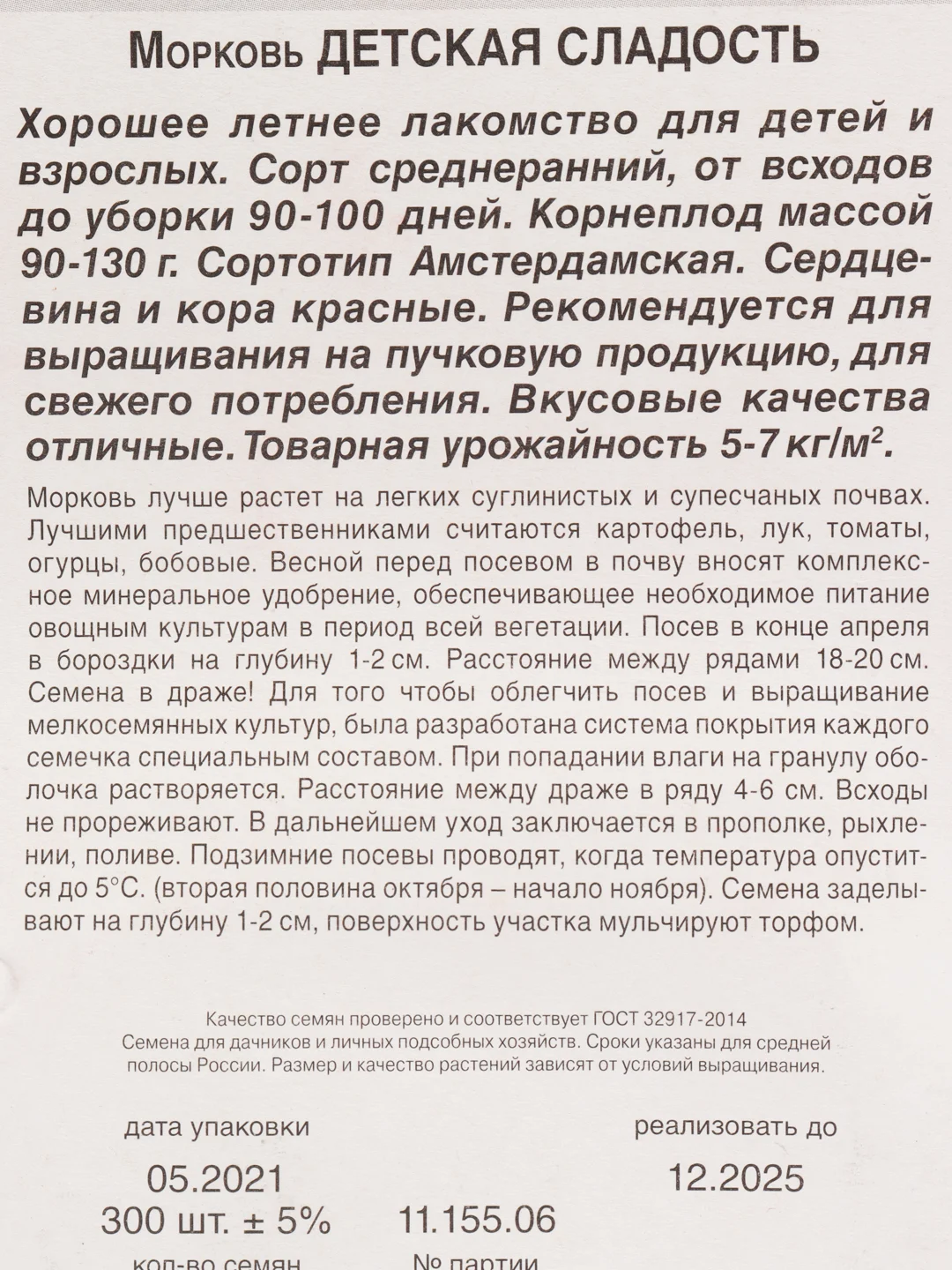 Морковь ДЕТСКАЯ СЛАДОСТЬ

Хорошее летнее лакомство для детей и взрослых. Сорт среднеранний, от всходов до уборки 90-100 дней. Корнеплод массой 90-130 г. Сортотип Амстердамская. Сердцевина и кора красные. Рекомендуется для выращивания на пучковую продукцию, для свежего потребления. Вкусовые качества отличные. Товарная урожайность 5-7 кг/м$^2$.

Морковь лучше растет на легких суглинистых и супесчаных почвах. Лучшими предшественниками считаются картофель, лук, томаты, огурцы, бобовые. Весной перед посевом в почву вносят комплексное минеральное удобрение, обеспечивающее необходимое питание овощным культурам в период всей вегетации. Посев в конце апреля в бороздки на глубину 1-2 см. Расстояние между рядами 18-20 см. Семена в драже! Для того чтобы облегчить посев и выращивание мелкосемянных культур, была разработана система покрытия каждого семечка специальным составом. При попадании влаги на гранулу оболочка растворяется. Расстояние между драже в ряду 4-6 см. Всходы не прореживают. В дальнейшем уход заключается в прополке, рыхлении, поливе. Подзимние посевы проводят, когда температура опустится до 5°С. (вторая половина октября – начало ноября). Семена заделывают на глубину 1-2 см, поверхность участка мульчируют торфом.

Качество семян проверено и соответствует ГОСТ 32917-2014
Семена для дачников и личных подсобных хозяйств. Сроки указаны для средней полосы России. Размер и качество растений зависят от условий выращивания.

дата упаковки
05.2021
300 шт. ± 5%
кол-во семян

11.155.06
№ партии

реализовать до
12.2025